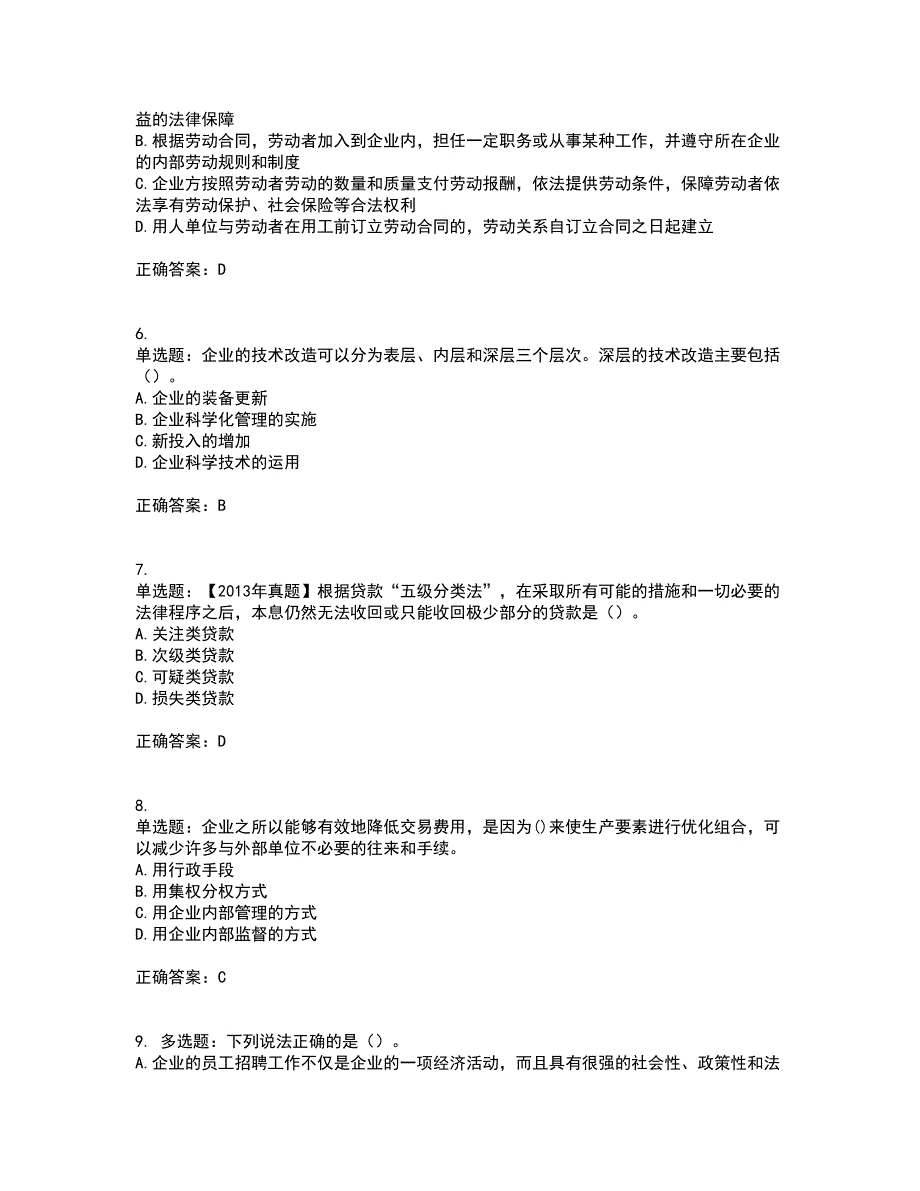 益的法律保障
B.根据劳动合同，劳动者加入到企业内，担任一定职务或从事某种工作，并遵守所在企业的内部劳动规则和制度
C.企业方按照劳动者劳动的数量和质量支付劳动报酬，依法提供劳动条件，保障劳动者依法享有劳动保护、社会保险等合法权利
D.用人单位与劳动者在用工前订立劳动合同的，劳动关系自订立合同之日起建立

正确答案：D

6.
单选题：企业的技术改造可以分为表层、内层和深层三个层次。深层的技术改造主要包括（）。
A.企业的装备更新
B.企业科学化管理的实施
C.新投入的增加
D.企业科学技术的运用

正确答案：B

7.
单选题：【2013年真题】根据贷款“五级分类法”，在采取所有可能的措施和一切必要的法律程序之后，本息仍然无法收回或只能收回极少部分的贷款是（）。
A.关注类贷款
B.次级类贷款
C.可疑类贷款
D.损失类贷款

正确答案：D

8.
单选题：企业之所以能够有效地降低交易费用，是因为()来使生产要素进行优化组合，可以减少许多与外部单位不必要的往来和手续。
A.用行政手段
B.用集权分权方式
C.用企业内部管理的方式
D.用企业内部监督的方式

正确答案：C

9. 多选题：下列说法正确的是（）。
A.企业的员工招聘工作不仅是企业的一项经济活动，而且具有很强的社会性、政策性和法